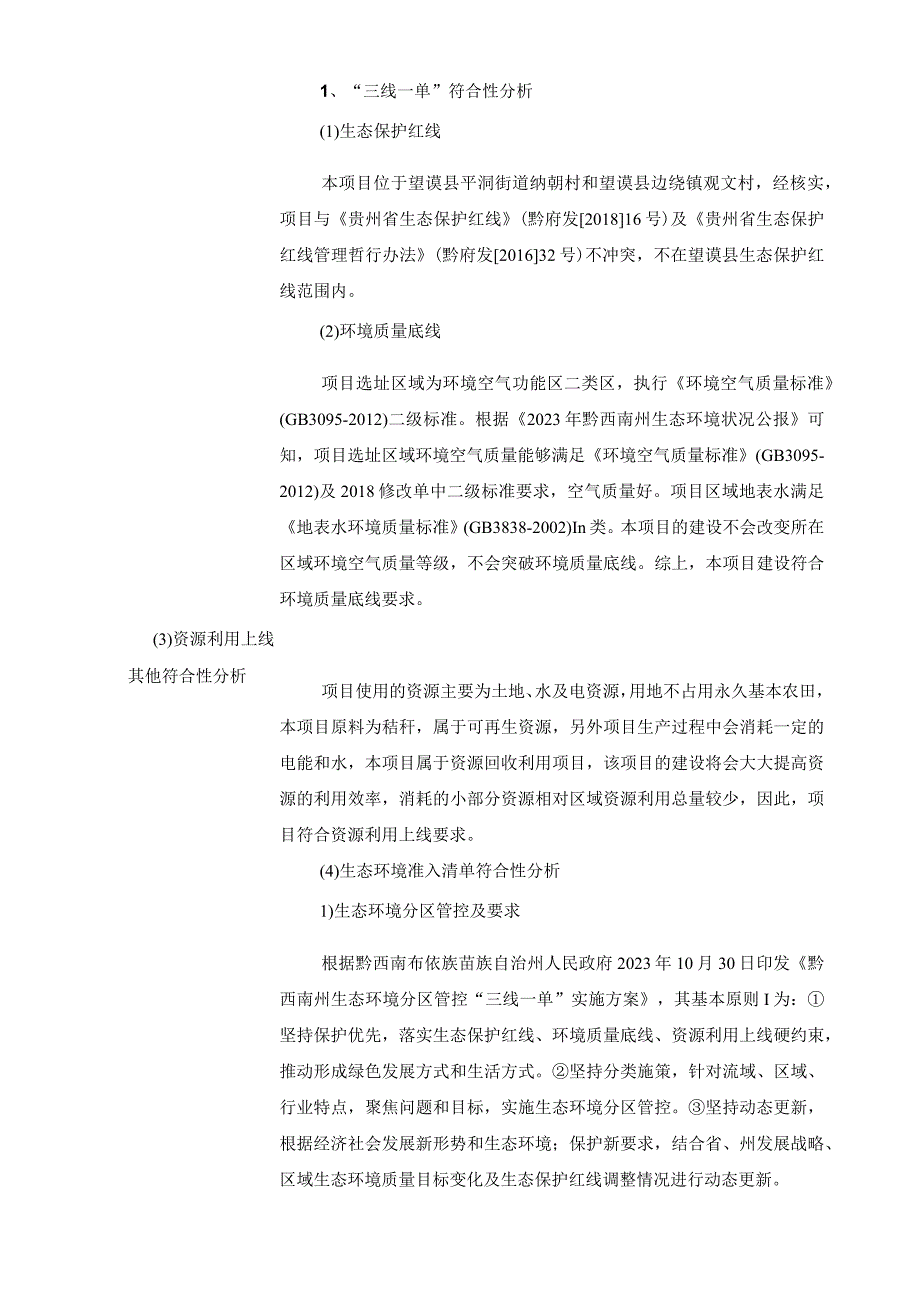 1、“三线一单”符合性分析

(1)生态保护红线

本项目位于望谟县平洞街道纳朝村和望谟县边绕镇观文村，经核实，项目与《贵州省生态保护红线》(黔府发[2018]16号)及《贵州省生态保护红线管理哲行办法》(黔府发[2016]32号)不冲突，不在望谟县生态保护红线范围内。

(2)环境质量底线

项目选址区域为环境空气功能区二类区，执行《环境空气质量标准》(GB3095-2012)二级标准。根据《2023年黔西南州生态环境状况公报》可知，项目选址区域环境空气质量能够满足《环境空气质量标准》(GB3095-2012)及2018修改单中二级标准要求，空气质量好。项目区域地表水满足《地表水环境质量标准》(GB3838-2002)In类。本项目的建设不会改变所在区域环境空气质量等级，不会突破环境质量底线。综上，本项目建设符合环境质量底线要求。

(3)资源利用上线

其他符合性分析

项目使用的资源主要为土地、水及电资源，用地不占用永久基本农田，本项目原料为秸秆，属于可再生资源，另外项目生产过程中会消耗一定的电能和水，本项目属于资源回收利用项目，该项目的建设将会大大提高资源的利用效率，消耗的小部分资源相对区域资源利用总量较少，因此，项目符合资源利用上线要求。

(4)生态环境准入清单符合性分析

1)生态环境分区管控及要求

根据黔西南布依族苗族自治州人民政府2023年10月30日印发《黔西南州生态环境分区管控“三线一单”实施方案》，其基本原则I为：①坚持保护优先，落实生态保护红线、环境质量底线、资源利用上线硬约束，推动形成绿色发展方式和生活方式。②坚持分类施策，针对流域、区域、行业特点，聚焦问题和目标，实施生态环境分区管控。③坚持动态更新，根据经济社会发展新形势和生态环境；保护新要求，结合省、州发展战略、区域生态环境质量目标变化及生态保护红线调整情况进行动态更新。